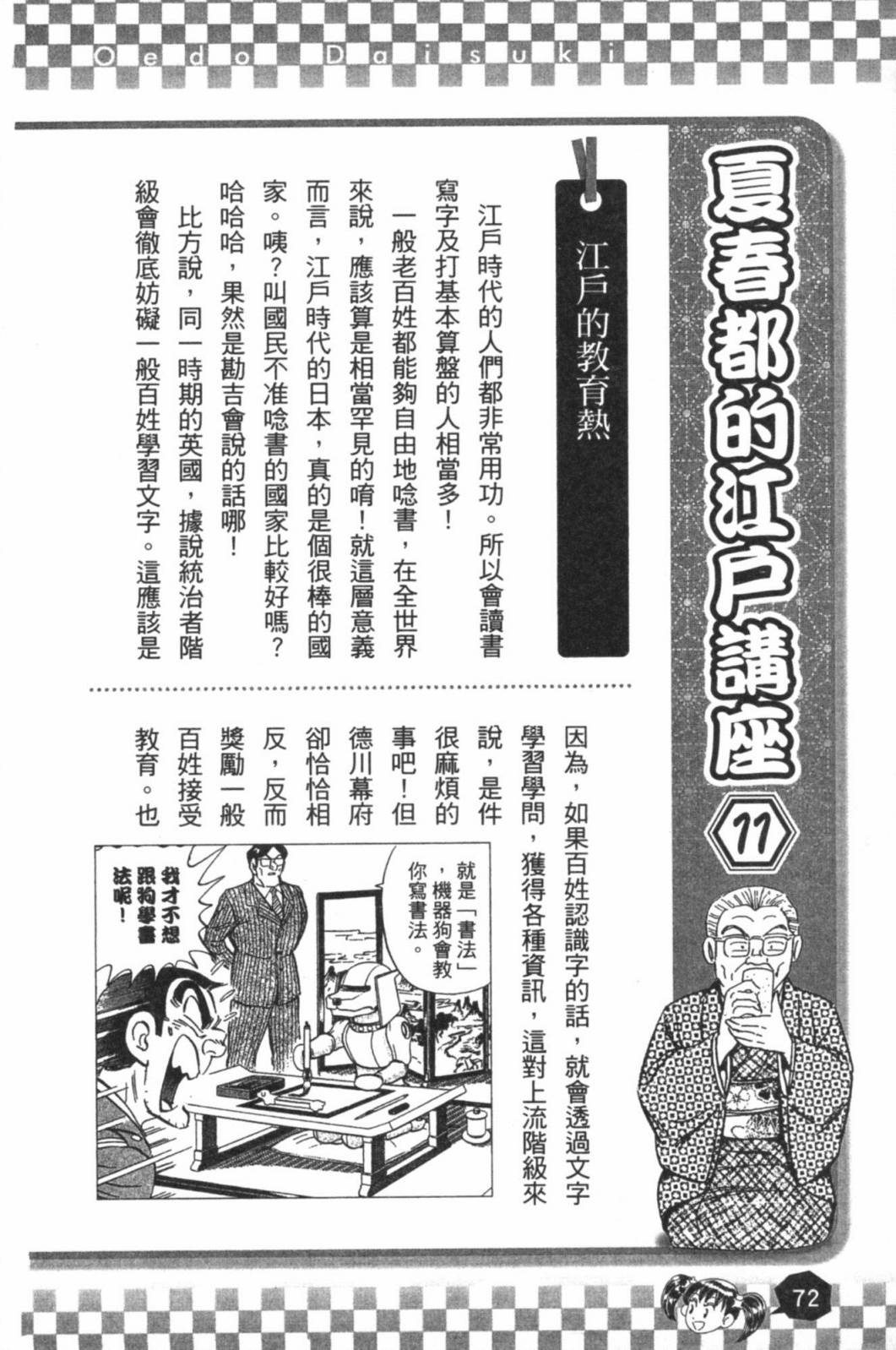 Oedo Daisuki

夏春都的江戶講座 11

江戶的教育熱

江戶時代的人們都非常用功。所以會讀書寫字及打基本算盤的人相當多！

一般老百姓都能夠自由地唸書，在全世界來說，應該算是相當罕見的唷！就這層意義而言，江戶時代的日本，真的是個很棒的國家。咦？叫國民不准唸書的國家比較好嗎？哈哈哈，果然是勘吉會說的話哪！

比方說，同一時期的英國，據說統治者階級會徹底妨礙一般百姓學習文字。這應該是因為，如果百姓認識字的話，就會透過文字學習學問，獲得各種資訊，這對上流階級來說，是件很麻煩的事吧！但德川幕府卻恰恰相反，反而獎勵一般百姓接受教育。也

就是「書法」，機器狗會教你寫書法。

我才不想跟狗學書法呢！

72